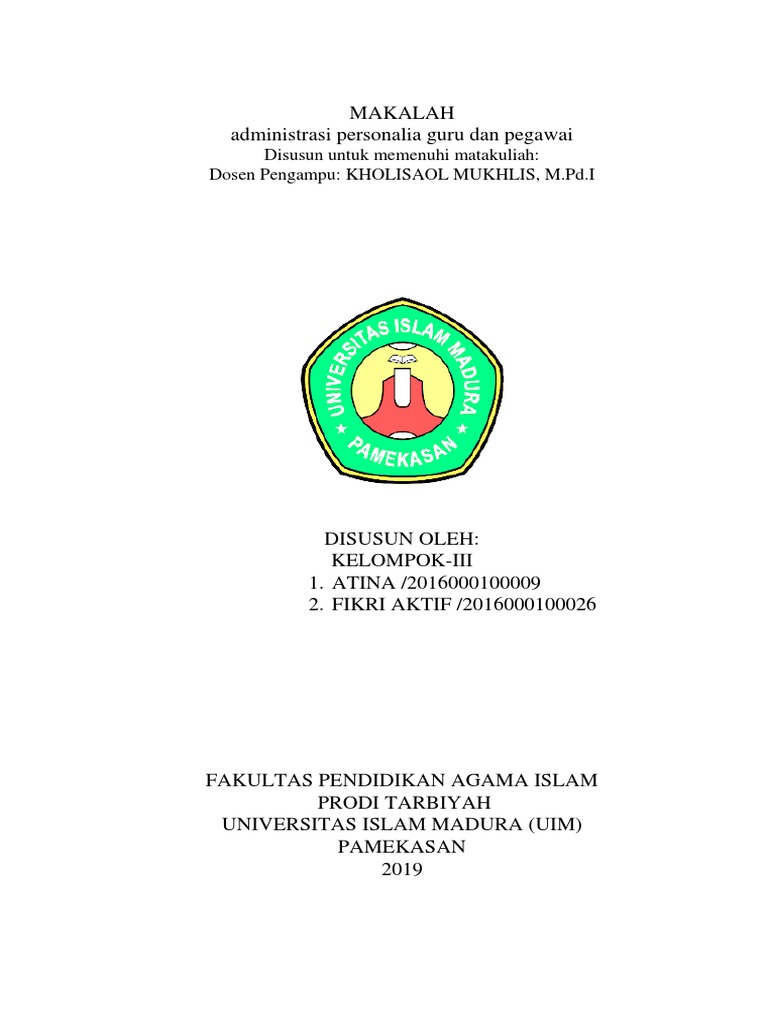 MAKALAH
administrasi personalia guru dan pegawai
Disusun untuk memenuhi matakuliah:
Dosen Pengampu: KHOLISAOL MUKHLIS, M.Pd.I

UNIVERSITAS ISLAM MADURA
PAMEKASAN

DISUSUN OLEH:
KELOMPOK-III
1. ATINA /2016000100009
2. FIKRI AKTIF /2016000100026

FAKULTAS PENDIDIKAN AGAMA ISLAM
PRODI TARBIYAH
UNIVERSITAS ISLAM MADURA (UIM)
PAMEKASAN
2019